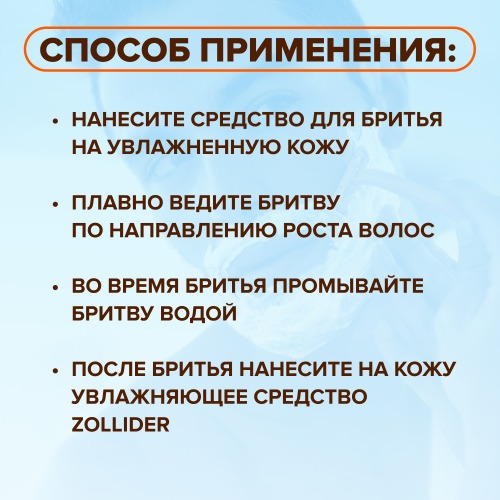 СПОСОБ ПРИМЕНЕНИЯ:

• НАНЕСИТЕ СРЕДСТВО ДЛЯ БРИТЬЯ НА УВЛАЖНЕННУЮ КОЖУ

• ПЛАВНО ВЕДИТЕ БРИТВУ ПО НАПРАВЛЕНИЮ РОСТА ВОЛОС

• ВО ВРЕМЯ БРИТЬЯ ПРОМЫВАЙТЕ БРИТВУ ВОДОЙ

• ПОСЛЕ БРИТЬЯ НАНЕСИТЕ НА КОЖУ УВЛАЖНЯЮЩЕЕ СРЕДСТВО ZOLLIDER